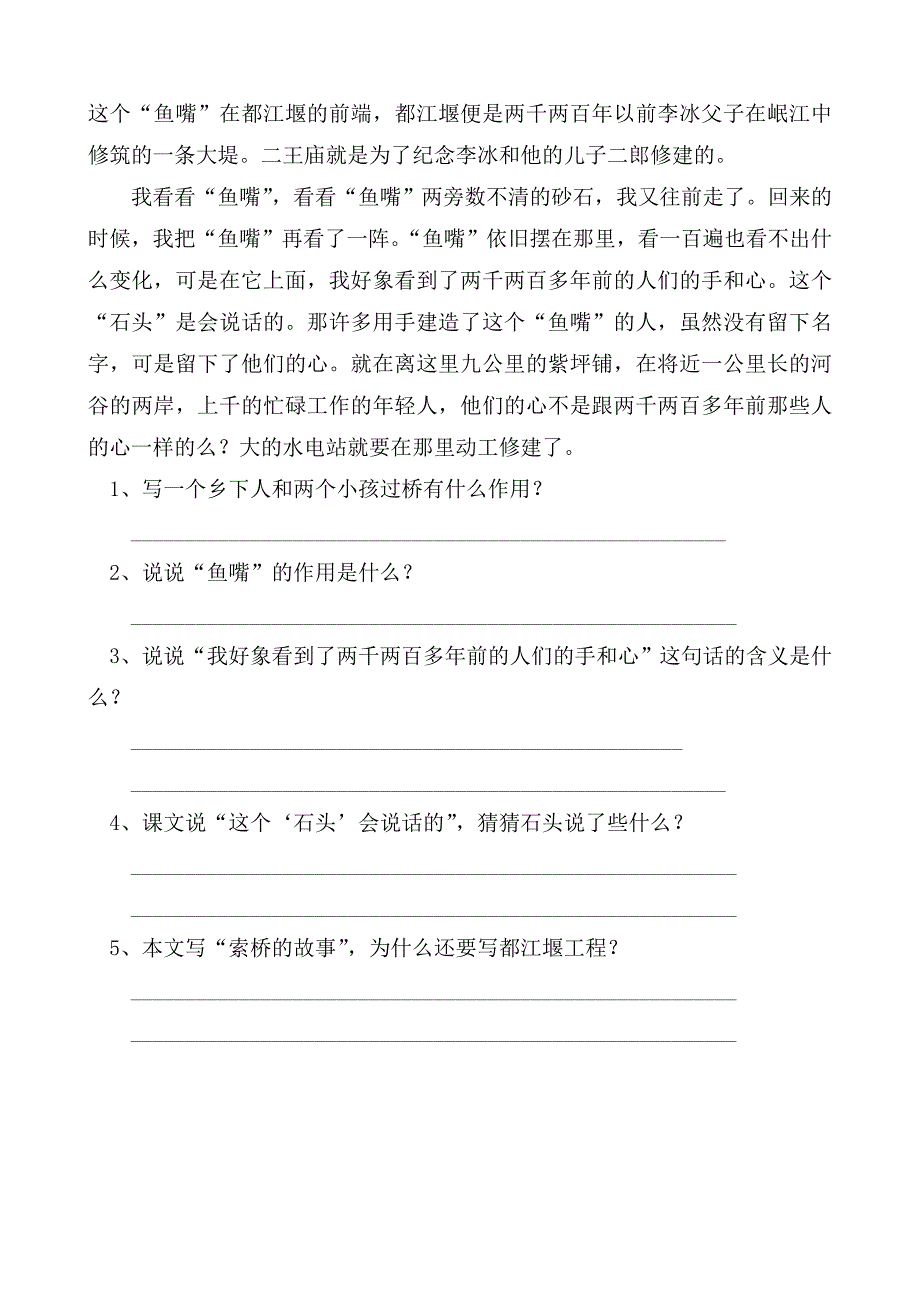 这个“鱼嘴”在都江堰的前端，都江堰便是两千两百年以前李冰父子在岷江中修筑的一条大堤。二王庙就是为了纪念李冰和他的儿子二郎修建的。

我看看“鱼嘴”，看看“鱼嘴”两旁数不清的砂石，我又往前走了。回来的时候，我把“鱼嘴”再看了一阵。“鱼嘴”依旧摆在那里，看一百遍也看不出什么变化，可是在它上面，我好象看到了两千两百多年前的人们的手和心。这个“石头”是会说话的。那许多用手建造了这个“鱼嘴”的人，虽然没有留下名字，可是留下了他们的心。就在离这里九公里的紫坪铺，在将近一公里长的河谷的两岸，上千的忙碌工作的年轻人，他们的心不是跟两千两百多年前那些人的心一样的么？大的水电站就要在那里动工修建了。

1、写一个乡下人和两个小孩过桥有什么作用？

2、说说“鱼嘴”的作用是什么？

3、说说“我好象看到了两千两百多年前的人们的手和心”这句话的含义是什么？

4、课文说“这个‘石头’会说话的”，猜猜石头说了些什么？

5、本文写“索桥的故事”，为什么还要写都江堰工程？